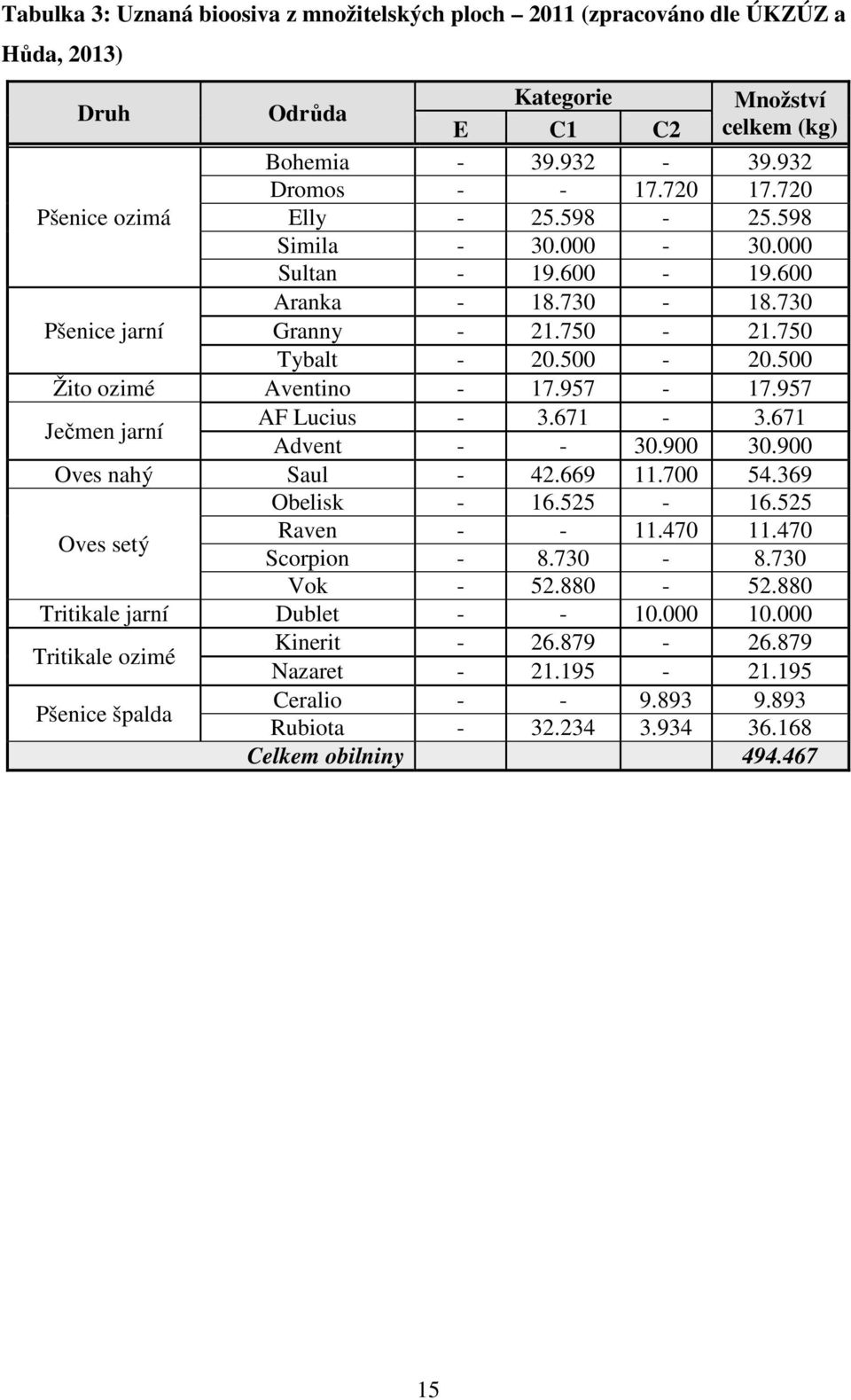 Tabulka 3: Uznaná bioosiva z množitelských ploch – 2011 (zpracováno dle ÚKZÚZ a Hůda, 2013)

| Druh | Odrůda | Kategorie E | Kategorie C1 | Kategorie C2 | Množství celkem (kg) |
|---|---|---|---|---|---|
| Pšenice ozimá | Bohemia | - | 39.932 | - | 39.932 |
| | Dromos | - | - | 17.720 | 17.720 |
| | Elly | - | 25.598 | - | 25.598 |
| | Simila | - | 30.000 | - | 30.000 |
| | Sultan | - | 19.600 | - | 19.600 |
| Pšenice jarní | Aranka | - | 18.730 | - | 18.730 |
| | Granny | - | 21.750 | - | 21.750 |
| | Tybalt | - | 20.500 | - | 20.500 |
| Žito ozimé | Aventino | - | 17.957 | - | 17.957 |
| Ječmen jarní | AF Lucius | - | 3.671 | - | 3.671 |
| | Advent | - | - | 30.900 | 30.900 |
| Oves nahý | Saul | - | 42.669 | 11.700 | 54.369 |
| Oves setý | Obelisk | - | 16.525 | - | 16.525 |
| | Raven | - | - | 11.470 | 11.470 |
| | Scorpion | - | 8.730 | - | 8.730 |
| | Vok | - | 52.880 | - | 52.880 |
| Tritikale jarní | Dublet | - | - | 10.000 | 10.000 |
| Tritikale ozimé | Kinerit | - | 26.879 | - | 26.879 |
| | Nazaret | - | 21.195 | - | 21.195 |
| Pšenice špalda | Ceralio | - | - | 9.893 | 9.893 |
| | Rubiota | - | 32.234 | 3.934 | 36.168 |
| | Celkem obilniny | | | | 494.467 |

15